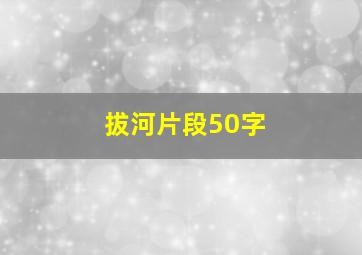 拔河片段50字